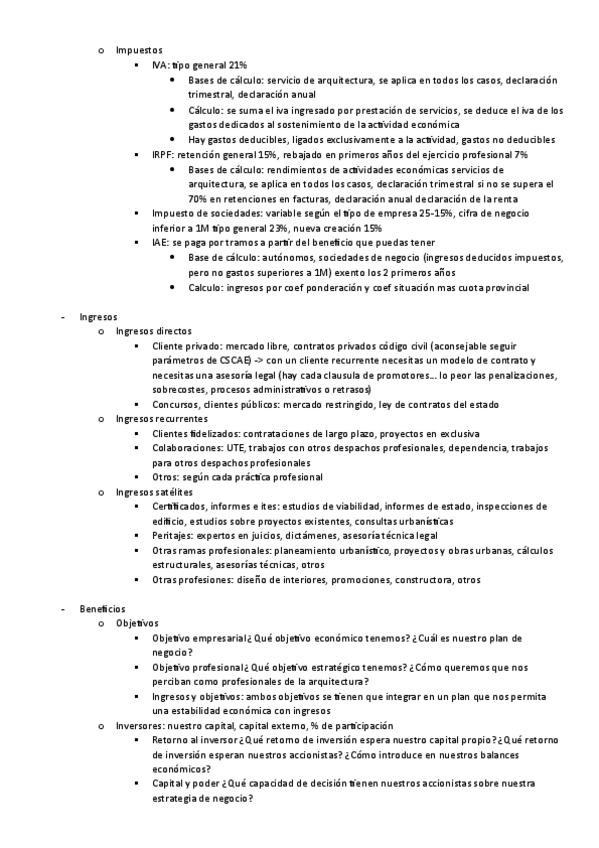 o Impuestos
▪ IVA: tipo general 21%
• Bases de cálculo: servicio de arquitectura, se aplica en todos los casos, declaración trimestral, declaración anual
• Cálculo: se suma el iva ingresado por prestación de servicios, se deduce el iva de los gastos dedicados al sostenimiento de la actividad económica
• Hay gastos deducibles, ligados exclusivamente a la actividad, gastos no deducibles
▪ IRPF: retención general 15%, rebajado en primeros años del ejercicio profesional 7%
• Bases de cálculo: rendimientos de actividades económicas servicios de arquitectura, se aplica en todos los casos, declaración trimestral si no se supera el 70% en retenciones en facturas, declaración anual declaración de la renta
▪ Impuesto de sociedades: variable según el tipo de empresa 25-15%, cifra de negocio inferior a 1M tipo general 23%, nueva creación 15%
▪ IAE: se paga por tramos a partir del beneficio que puedas tener
• Base de cálculo: autónomos, sociedades de negocio (ingresos deducidos impuestos, pero no gastos superiores a 1M) exento los 2 primeros años
• Calculo: ingresos por coef ponderación y coef situación mas cuota provincial

- Ingresos
o Ingresos directos
▪ Cliente privado: mercado libre, contratos privados código civil (aconsejable seguir parámetros de CSCAE) -> con un cliente recurrente necesitas un modelo de contrato y necesitas una asesoría legal (hay cada clausula de promotores… lo peor las penalizaciones, sobrecostes, procesos administrativos o retrasos)
▪ Concursos, clientes públicos: mercado restringido, ley de contratos del estado
o Ingresos recurrentes
▪ Clientes fidelizados: contrataciones de largo plazo, proyectos en exclusiva
▪ Colaboraciones: UTE, trabajos con otros despachos profesionales, dependencia, trabajos para otros despachos profesionales
▪ Otros: según cada práctica profesional
o Ingresos satélites
▪ Certificados, informes e ites: estudios de viabilidad, informes de estado, inspecciones de edificio, estudios sobre proyectos existentes, consultas urbanísticas
▪ Peritajes: expertos en juicios, dictámenes, asesoría técnica legal
▪ Otras ramas profesionales: planeamiento urbanístico, proyectos y obras urbanas, cálculos estructurales, asesorías técnicas, otros
▪ Otras profesiones: diseño de interiores, promociones, constructora, otros

- Beneficios
o Objetivos
▪ Objetivo empresarial ¿Qué objetivo económico tenemos? ¿Cuál es nuestro plan de negocio?
▪ Objetivo profesional ¿Qué objetivo estratégico tenemos? ¿Cómo queremos que nos perciban como profesionales de la arquitectura?
▪ Ingresos y objetivos: ambos objetivos se tienen que integrar en un plan que nos permita una estabilidad económica con ingresos
o Inversores: nuestro capital, capital externo, % de participación
▪ Retorno al inversor ¿Qué retorno de inversión espera nuestro capital propio? ¿Qué retorno de inversión esperan nuestros accionistas? ¿Cómo introduce en nuestros balances económicos?
▪ Capital y poder ¿Qué capacidad de decisión tienen nuestros accionistas sobre nuestra estrategia de negocio?